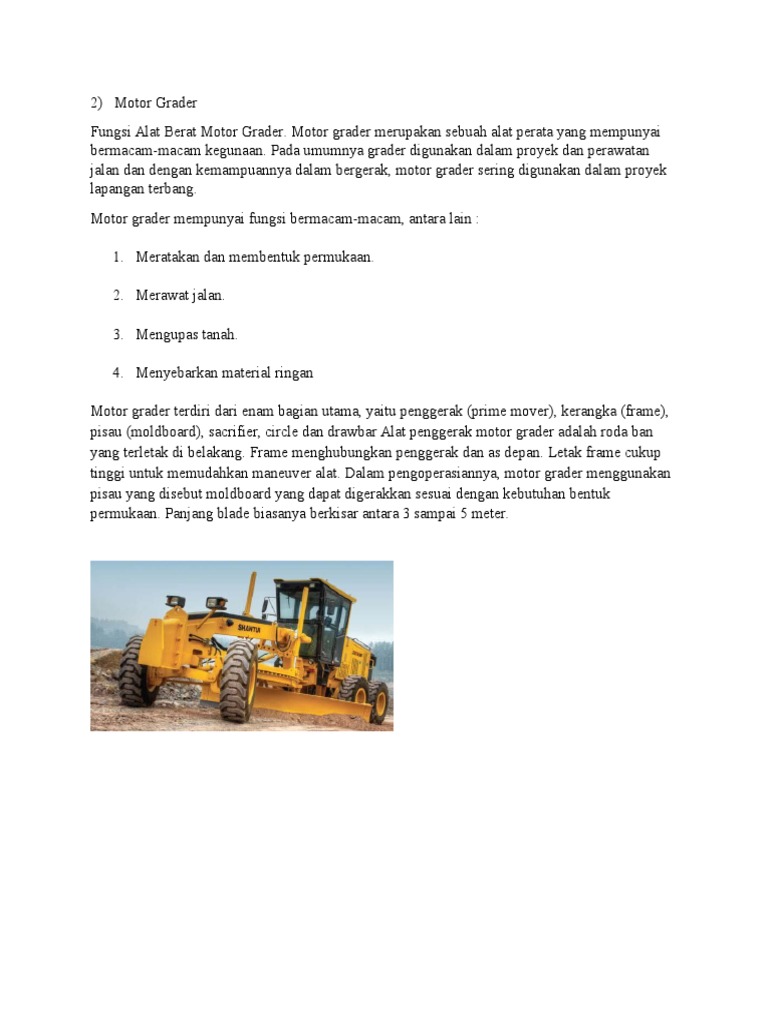 2) Motor Grader

Fungsi Alat Berat Motor Grader. Motor grader merupakan sebuah alat perata yang mempunyai bermacam-macam kegunaan. Pada umumnya grader digunakan dalam proyek dan perawatan jalan dan dengan kemampuannya dalam bergerak, motor grader sering digunakan dalam proyek lapangan terbang.

Motor grader mempunyai fungsi bermacam-macam, antara lain :

1. Meratakan dan membentuk permukaan.

2. Merawat jalan.

3. Mengupas tanah.

4. Menyebarkan material ringan

Motor grader terdiri dari enam bagian utama, yaitu penggerak (prime mover), kerangka (frame), pisau (moldboard), sacrifier, circle dan drawbar Alat penggerak motor grader adalah roda ban yang terletak di belakang. Frame menghubungkan penggerak dan as depan. Letak frame cukup tinggi untuk memudahkan maneuver alat. Dalam pengoperasiannya, motor grader menggunakan pisau yang disebut moldboard yang dapat digerakkan sesuai dengan kebutuhan bentuk permukaan. Panjang blade biasanya berkisar antara 3 sampai 5 meter.

SHANTUI